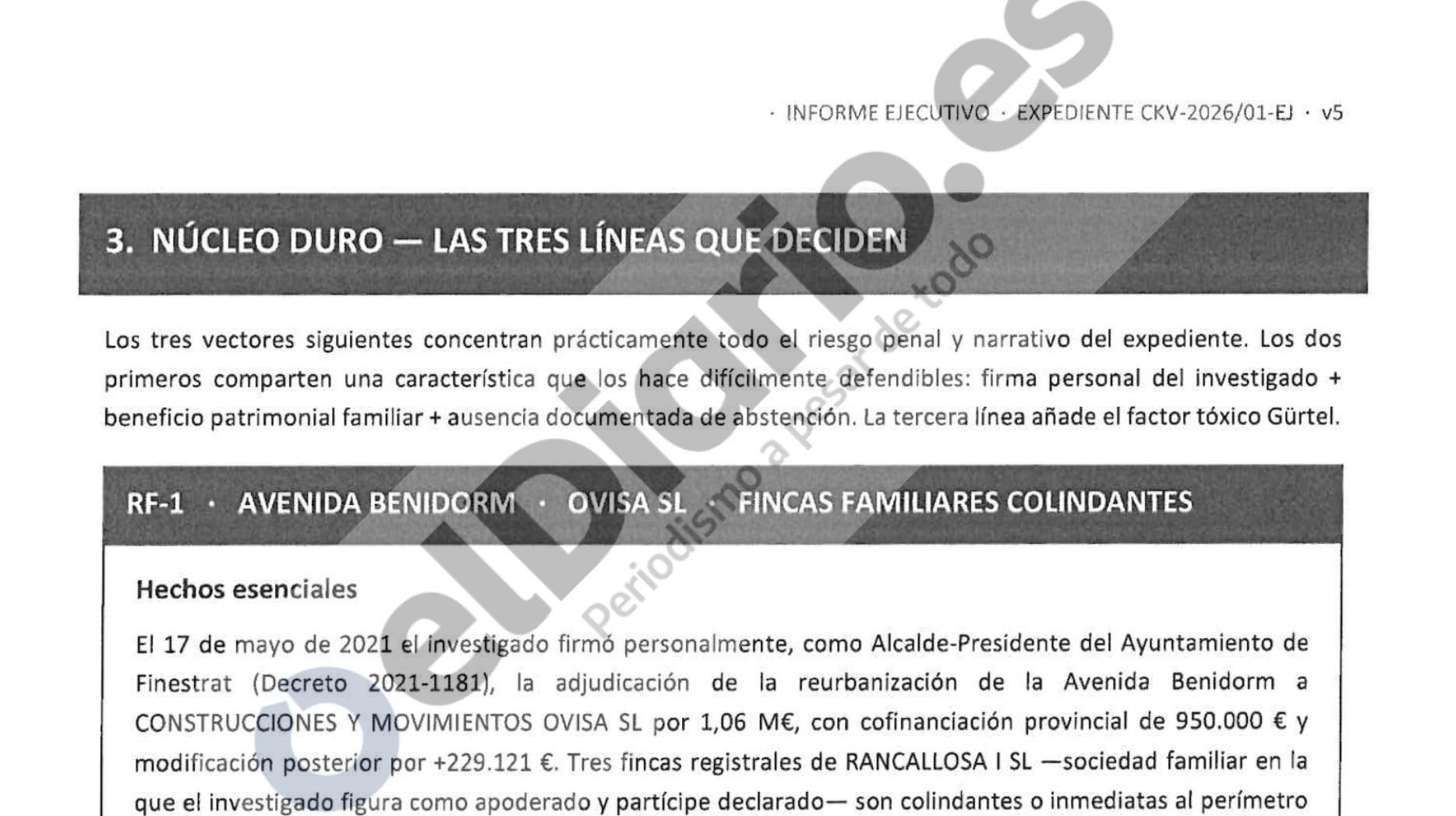 · INFORME EJECUTIVO · EXPEDIENTE CKV-2026/01-EJ · v5

3. NÚCLEO DURO — LAS TRES LÍNEAS QUE DECIDEN

Los tres vectores siguientes concentran prácticamente todo el riesgo penal y narrativo del expediente. Los dos primeros comparten una característica que los hace difícilmente defendibles: firma personal del investigado + beneficio patrimonial familiar + ausencia documentada de abstención. La tercera línea añade el factor tóxico Gürtel.

RF-1 · AVENIDA BENIDORM · OVISA SL · FINCAS FAMILIARES COLINDANTES

Hechos esenciales

El 17 de mayo de 2021 el investigado firmó personalmente, como Alcalde-Presidente del Ayuntamiento de Finestrat (Decreto 2021-1181), la adjudicación de la reurbanización de la Avenida Benidorm a CONSTRUCCIONES Y MOVIMIENTOS OVISA SL por 1,06 M€, con cofinanciación provincial de 950.000 € y modificación posterior por +229.121 €. Tres fincas registrales de RANCALLOSA I SL —sociedad familiar en la que el investigado figura como apoderado y partícipe declarado— son colindantes o inmediatas al perímetro

elDiario.es
Periodismo a pesar de todo